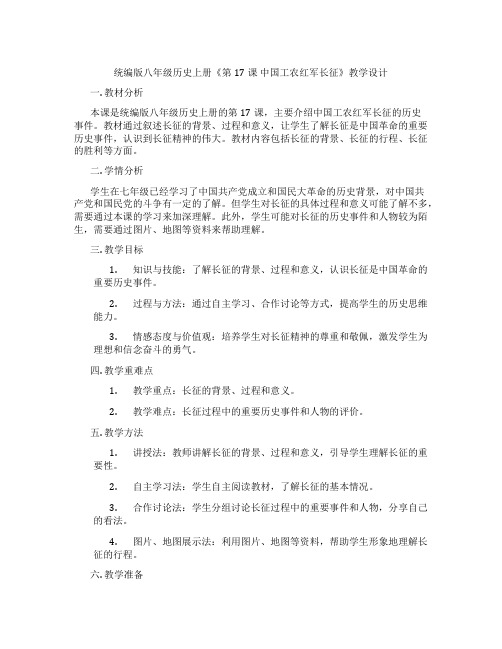 统编版八年级历史上册《第 17 课 中国工农红军长征》教学设计

一. 教材分析

本课是统编版八年级历史上册的第 17 课，主要介绍中国工农红军长征的历史事件。教材通过叙述长征的背景、过程和意义，让学生了解长征是中国革命的重要历史事件，认识到长征精神的伟大。教材内容包括长征的背景、长征的行程、长征的胜利等方面。

二. 学情分析

学生在七年级已经学习了中国共产党成立和国民大革命的历史背景，对中国共产党和国民党的斗争有一定的了解。但学生对长征的具体过程和意义可能了解不多，需要通过本课的学习来加深理解。此外，学生可能对长征的历史事件和人物较为陌生，需要通过图片、地图等资料来帮助理解。

三. 教学目标

1. 知识与技能：了解长征的背景、过程和意义，认识长征是中国革命的重要历史事件。

2. 过程与方法：通过自主学习、合作讨论等方式，提高学生的历史思维能力。

3. 情感态度与价值观：培养学生对长征精神的尊重和敬佩，激发学生为理想和信念奋斗的勇气。

四. 教学重难点

1. 教学重点：长征的背景、过程和意义。

2. 教学难点：长征过程中的重要历史事件和人物的评价。

五. 教学方法

1. 讲授法：教师讲解长征的背景、过程和意义，引导学生理解长征的重要性。

2. 自主学习法：学生自主阅读教材，了解长征的基本情况。

3. 合作讨论法：学生分组讨论长征过程中的重要事件和人物，分享自己的看法。

4. 图片、地图展示法：利用图片、地图等资料，帮助学生形象地理解长征的行程。

六. 教学准备